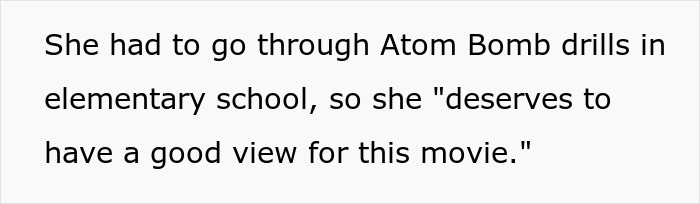 She had to go through Atom Bomb drills in elementary school, so she "deserves to have a good view for this movie."